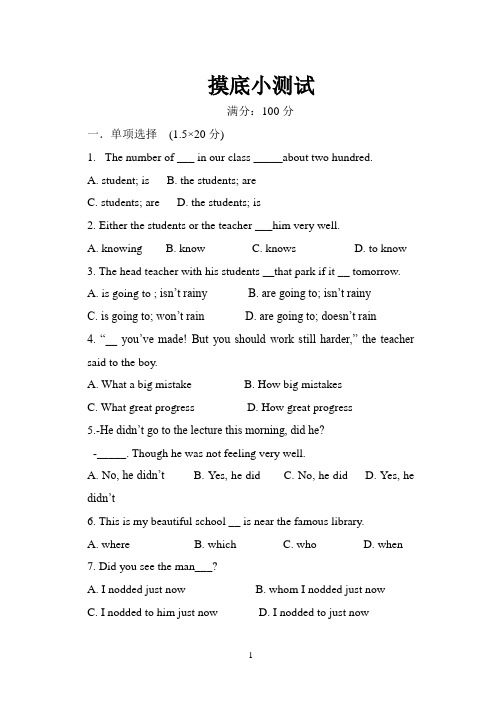 摸底小测试

满分：100 分

一．单项选择 (1.5×20 分)

1. The number of ___ in our class _____about two hundred.

A. student; is B. the students; are

C. students; are D. the students; is

2. Either the students or the teacher ___him very well.

A. knowing B. know C. knows D. to know

3. The head teacher with his students __that park if it __ tomorrow.

A. is going to ; isn't rainy B. are going to; isn't rainy

C. is going to; won't rain D. are going to; doesn't rain

4. "__ you've made! But you should work still harder," the teacher said to the boy.

A. What a big mistake B. How big mistakes

C. What great progress D. How great progress

5.-He didn't go to the lecture this morning, did he?

-_____. Though he was not feeling very well.

A. No, he didn't B. Yes, he did C. No, he did D. Yes, he didn't

6. This is my beautiful school __ is near the famous library.

A. where B. which C. who D. when

7. Did you see the man___?

A. I nodded just now B. whom I nodded just now

C. I nodded to him just now D. I nodded to just now

1